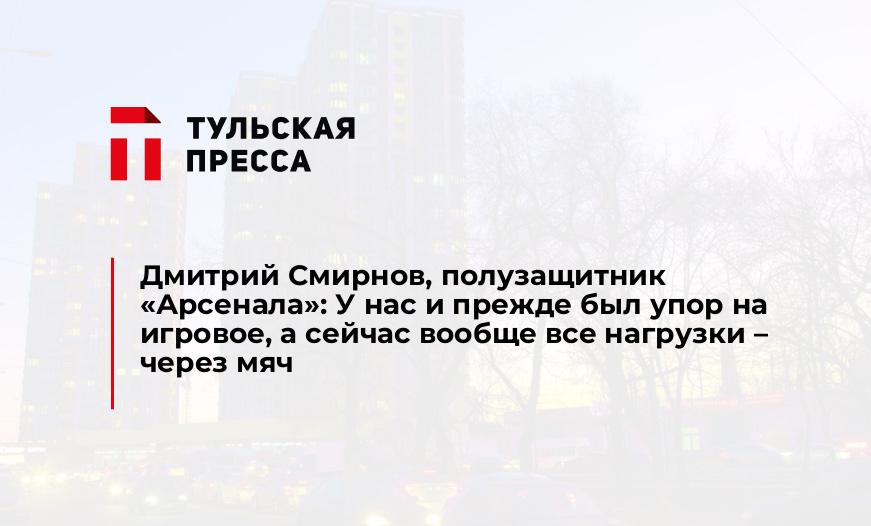 ТУЛЬСКАЯ ПРЕССА

Дмитрий Смирнов, полузащитник «Арсенала»: У нас и прежде был упор на игровое, а сейчас вообще все нагрузки – через мяч